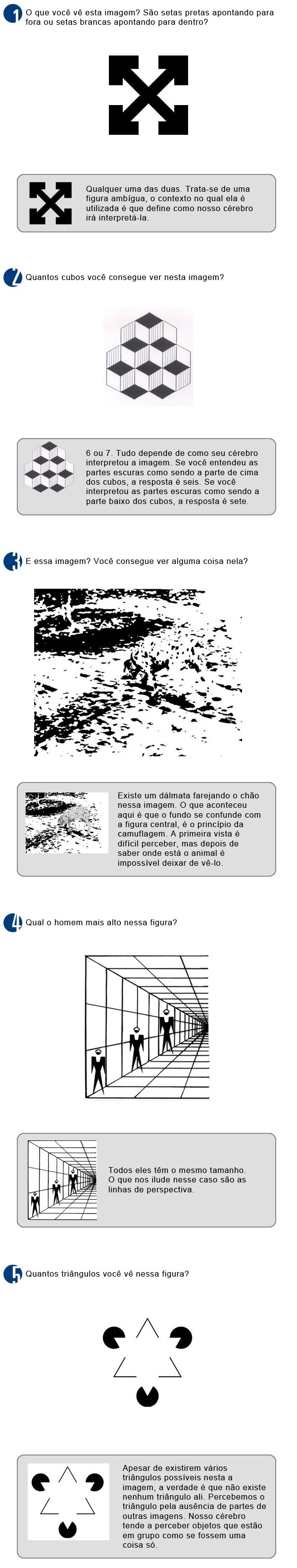 1 O que você vê esta imagem? São setas pretas apontando para fora ou setas brancas apontando para dentro?

Qualquer uma das duas. Trata-se de uma figura ambígua, o contexto no qual ela é utilizada é que define como nosso cérebro irá interpretá-la.

2 Quantos cubos você consegue ver nesta imagem?

6 ou 7. Tudo depende de como seu cérebro interpretou a imagem. Se você entendeu as partes escuras como sendo a parte de cima dos cubos, a resposta é seis. Se você interpretou as partes escuras como sendo a parte baixo dos cubos, a resposta é sete.

3 E essa imagem? Você consegue ver alguma coisa nela?

Existe um dálmata farejando o chão nessa imagem. O que aconteceu aqui é que o fundo se confunde com a figura central, é o princípio da camuflagem. A primeira vista é difícil perceber, mas depois de saber onde está o animal é impossível deixar de vê-lo.

4 Qual o homem mais alto nessa figura?

Todos eles têm o mesmo tamanho. O que nos ilude nesse caso são as linhas de perspectiva.

5 Quantos triângulos você vê nessa figura?

Apesar de existirem vários triângulos possíveis nesta a imagem, a verdade é que não existe nenhum triângulo ali. Percebemos o triângulo pela ausência de partes de outras imagens. Nosso cérebro tende a perceber objetos que estão em grupo como se fossem uma coisa só.